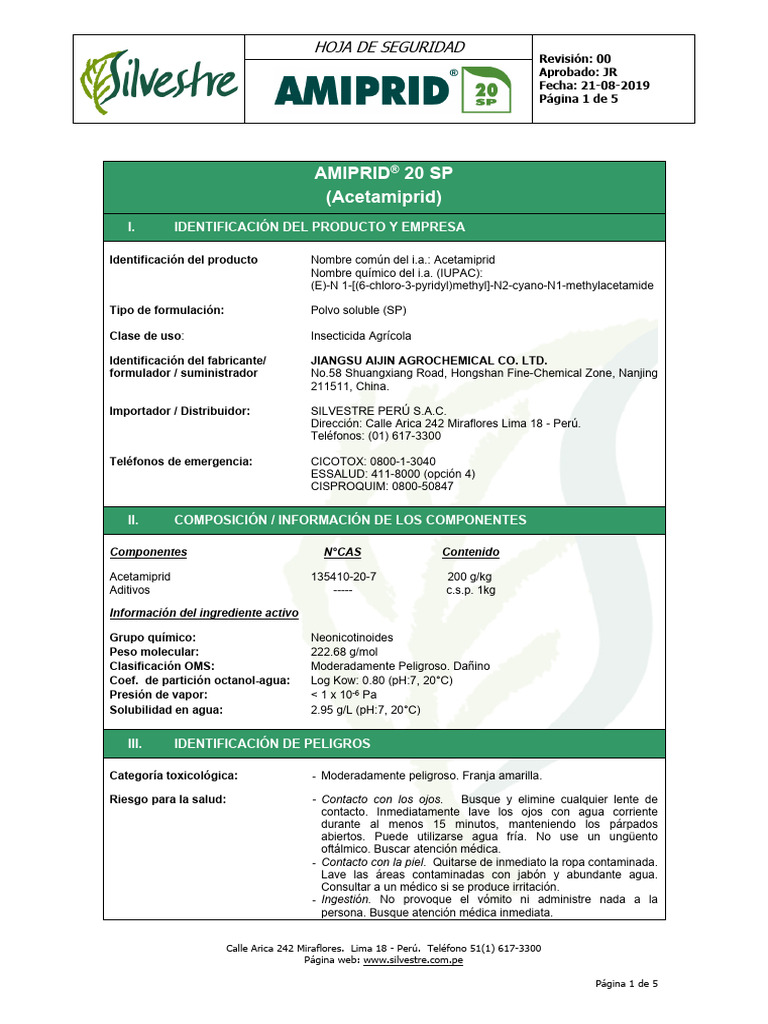 Silvestre

HOJA DE SEGURIDAD

AMIPRID® 20 SP

Revisión: 00
Aprobado: JR
Fecha: 21-08-2019
Página 1 de 5

AMIPRID® 20 SP
(Acetamiprid)

I. IDENTIFICACIÓN DEL PRODUCTO Y EMPRESA

Identificación del producto
Nombre común del i.a.: Acetamiprid
Nombre químico del i.a. (IUPAC):
(E)-N 1-[(6-chloro-3-pyridyl)methyl]-N2-cyano-N1-methylacetamide

Tipo de formulación:
Polvo soluble (SP)

Clase de uso:
Insecticida Agrícola

Identificación del fabricante/ formulador / suministrador
JIANGSU AIJIN AGROCHEMICAL CO. LTD.
No.58 Shuangxiang Road, Hongshan Fine-Chemical Zone, Nanjing 211511, China.

Importador / Distribuidor:
SILVESTRE PERÚ S.A.C.
Dirección: Calle Arica 242 Miraflores Lima 18 - Perú.
Teléfonos: (01) 617-3300

Teléfonos de emergencia:
CICOTOX: 0800-1-3040
ESSALUD: 411-8000 (opción 4)
CISPROQUIM: 0800-50847

II. COMPOSICIÓN / INFORMACIÓN DE LOS COMPONENTES

| Componentes | N°CAS | Contenido |
|---|---|---|
| Acetamiprid | 135410-20-7 | 200 g/kg |
| Aditivos | ----- | c.s.p. 1kg |

Información del ingrediente activo

Grupo químico: Neonicotinoides
Peso molecular: 222.68 g/mol
Clasificación OMS: Moderadamente Peligroso. Dañino
Coef. de partición octanol-agua: Log Kow: 0.80 (pH:7, 20°C)
Presión de vapor: < 1 x $10^{-6}$ Pa
Solubilidad en agua: 2.95 g/L (pH:7, 20°C)

III. IDENTIFICACIÓN DE PELIGROS

Categoría toxicológica:
- Moderadamente peligroso. Franja amarilla.

Riesgo para la salud:
- Contacto con los ojos. Busque y elimine cualquier lente de contacto. Inmediatamente lave los ojos con agua corriente durante al menos 15 minutos, manteniendo los párpados abiertos. Puede utilizarse agua fría. No use un ungüento oftálmico. Buscar atención médica.
- Contacto con la piel. Quitarse de inmediato la ropa contaminada. Lave las áreas contaminadas con jabón y abundante agua. Consultar a un médico si se produce irritación.
- Ingestión. No provoque el vómito ni administre nada a la persona. Busque atención médica inmediata.

Calle Arica 242 Miraflores. Lima 18 - Perú. Teléfono 51(1) 617-3300
Página web: www.silvestre.com.pe

Página 1 de 5